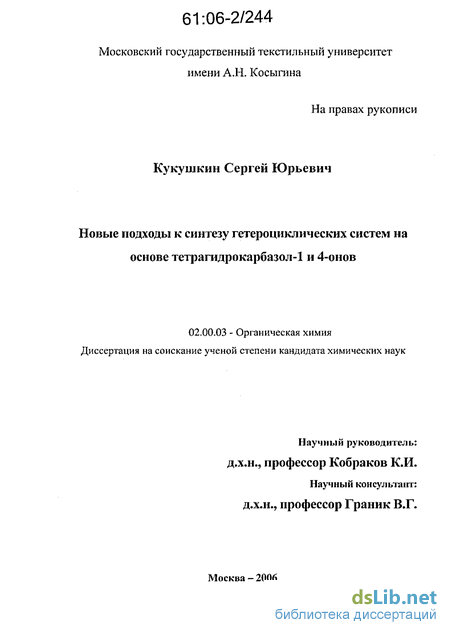 61:06-2/244

Московский государственный текстильный университет имени А.Н. Косыгина

На правах рукописи

Кукушкин Сергей Юрьевич

Новые подходы к синтезу гетероциклических систем на основе тетрагидрокарбазол-1 и 4-онов

02.00.03 - Органическая химия

Диссертация на соискание ученой степени кандидата химических наук

Научный руководитель:
д.х.н., профессор Кобраков К.И.

Научный консультант:
д.х.н., профессор Граник В.Г.

Москва – 2006

dsLib.net
библиотека диссертаций